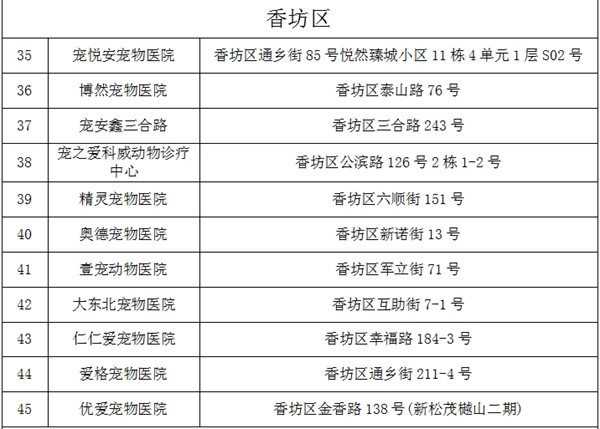 | 香坊区 | | |
|---|---|---|
| 35 | 宠悦安宠物医院 | 香坊区通乡街 85 号悦然臻城小区 11 栋 4 单元 1 层 S02 号 |
| 36 | 博然宠物医院 | 香坊区泰山路 76 号 |
| 37 | 宠安鑫三合路 | 香坊区三合路 243 号 |
| 38 | 宠之爱科威动物诊疗中心 | 香坊区公滨路 126 号 2 栋 1-2 号 |
| 39 | 精灵宠物医院 | 香坊区六顺街 151 号 |
| 40 | 奥德宠物医院 | 香坊区新诺街 13 号 |
| 41 | 壹宠动物医院 | 香坊区军立街 71 号 |
| 42 | 大东北宠物医院 | 香坊区互助街 7-1 号 |
| 43 | 仁仁爱宠物医院 | 香坊区幸福路 184-3 号 |
| 44 | 爱格宠物医院 | 香坊区通乡街 211-4 号 |
| 45 | 优爱宠物医院 | 香坊区金香路 138 号(新松茂樾山二期) |